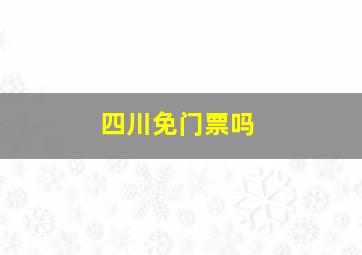 四川免门票吗